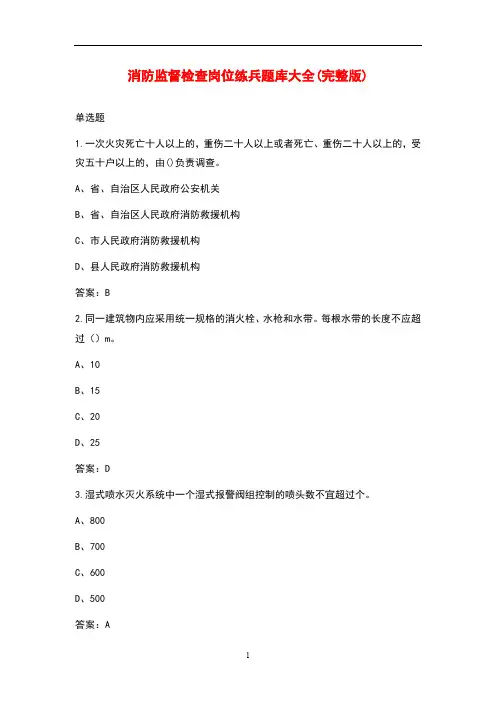 消防监督检查岗位练兵题库大全(完整版)

单选题

1.一次火灾死亡十人以上的，重伤二十人以上或者死亡、重伤二十人以上的，受灾五十户以上的，由()负责调查。

A、省、自治区人民政府公安机关

B、省、自治区人民政府消防救援机构

C、市人民政府消防救援机构

D、县人民政府消防救援机构

答案：B

2.同一建筑物内应采用统一规格的消火栓、水枪和水带。每根水带的长度不应超过（）m。

A、10

B、15

C、20

D、25

答案：D

3.湿式喷水灭火系统中一个湿式报警阀组控制的喷头数不宜超过个。

A、800

B、700

C、600

D、500

答案：A

1